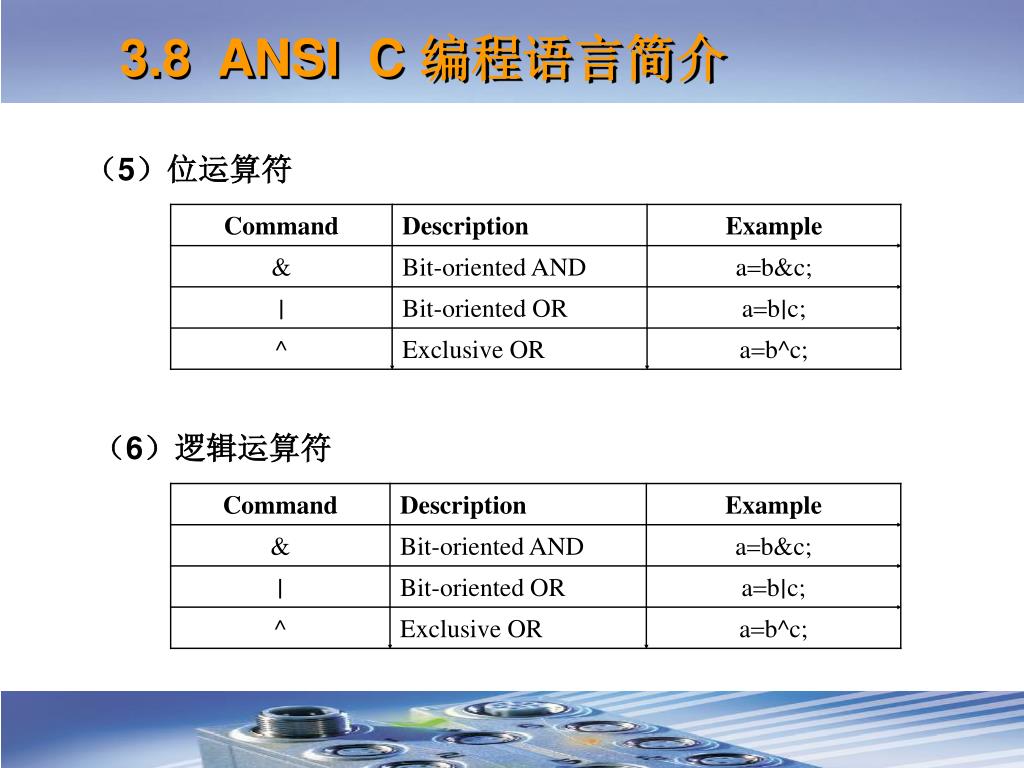 3.8 ANSI C 编程语言简介

（5）位运算符

| Command | Description | Example |
|---|---|---|
| & | Bit-oriented AND | a=b&c; |
| \| | Bit-oriented OR | a=b\|c; |
| ^ | Exclusive OR | a=b^c; |

（6）逻辑运算符

| Command | Description | Example |
|---|---|---|
| & | Bit-oriented AND | a=b&c; |
| \| | Bit-oriented OR | a=b\|c; |
| ^ | Exclusive OR | a=b^c; |